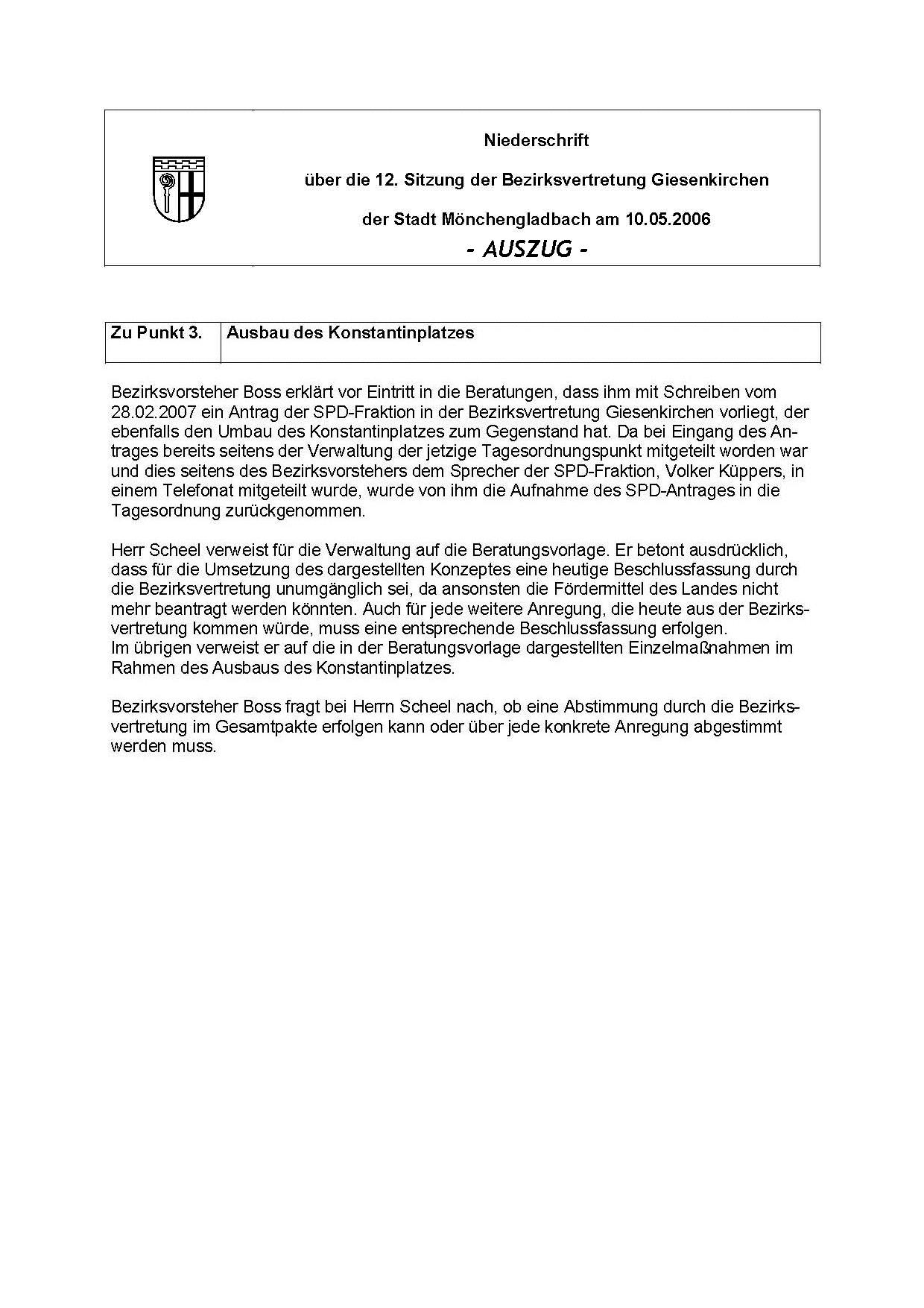 Niederschrift

über die 12. Sitzung der Bezirksvertretung Giesenkirchen

der Stadt Mönchengladbach am 10.05.2006

- AUSZUG -

| Zu Punkt 3. | Ausbau des Konstantinplatzes |
|---|---|

Bezirksvorsteher Boss erklärt vor Eintritt in die Beratungen, dass ihm mit Schreiben vom 28.02.2007 ein Antrag der SPD-Fraktion in der Bezirksvertretung Giesenkirchen vorliegt, der ebenfalls den Umbau des Konstantinplatzes zum Gegenstand hat. Da bei Eingang des Antrages bereits seitens der Verwaltung der jetzige Tagesordnungspunkt mitgeteilt worden war und dies seitens des Bezirksvorstehers dem Sprecher der SPD-Fraktion, Volker Küppers, in einem Telefonat mitgeteilt wurde, wurde von ihm die Aufnahme des SPD-Antrages in die Tagesordnung zurückgenommen.

Herr Scheel verweist für die Verwaltung auf die Beratungsvorlage. Er betont ausdrücklich, dass für die Umsetzung des dargestellten Konzeptes eine heutige Beschlussfassung durch die Bezirksvertretung unumgänglich sei, da ansonsten die Fördermittel des Landes nicht mehr beantragt werden könnten. Auch für jede weitere Anregung, die heute aus der Bezirksvertretung kommen würde, muss eine entsprechende Beschlussfassung erfolgen.
Im übrigen verweist er auf die in der Beratungsvorlage dargestellten Einzelmaßnahmen im Rahmen des Ausbaus des Konstantinplatzes.

Bezirksvorsteher Boss fragt bei Herrn Scheel nach, ob eine Abstimmung durch die Bezirksvertretung im Gesamtpakte erfolgen kann oder über jede konkrete Anregung abgestimmt werden muss.